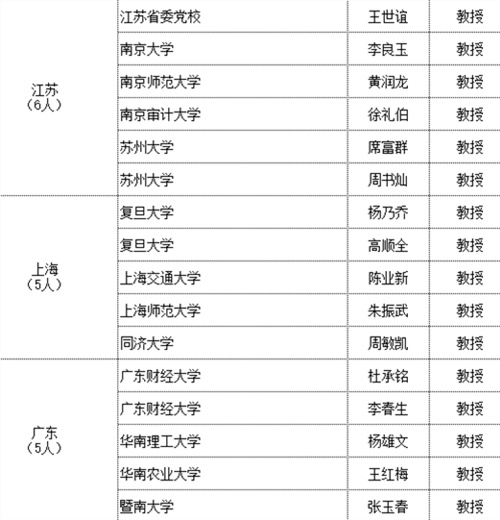 | | | | |
|---|---|---|---|
| 江苏（6人） | 江苏省委党校 | 王世谊 | 教授 |
| | 南京大学 | 李良玉 | 教授 |
| | 南京师范大学 | 黄润龙 | 教授 |
| | 南京审计大学 | 徐礼伯 | 教授 |
| | 苏州大学 | 席富群 | 教授 |
| | 苏州大学 | 周书灿 | 教授 |
| 上海（5人） | 复旦大学 | 杨乃乔 | 教授 |
| | 复旦大学 | 高顺全 | 教授 |
| | 上海交通大学 | 陈业新 | 教授 |
| | 上海师范大学 | 朱振武 | 教授 |
| | 同济大学 | 周敏凯 | 教授 |
| 广东（5人） | 广东财经大学 | 杜承铭 | 教授 |
| | 广东财经大学 | 李春生 | 教授 |
| | 华南理工大学 | 杨雄文 | 教授 |
| | 华南农业大学 | 王红梅 | 教授 |
| | 暨南大学 | 张玉春 | 教授 |